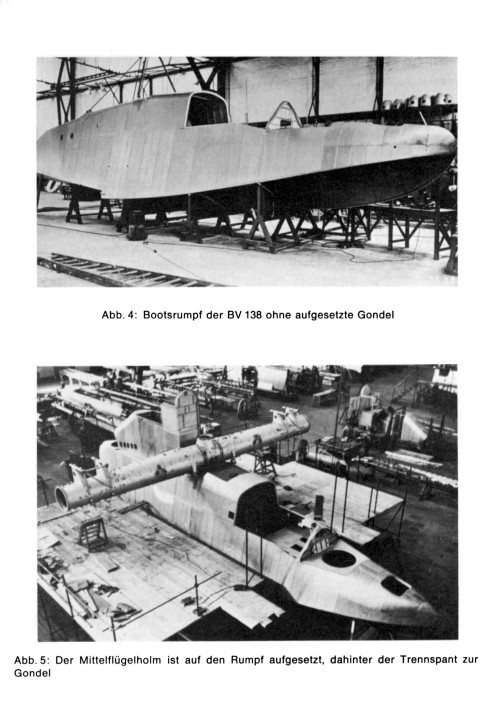 Abb. 4: Bootsrumpf der BV 138 ohne aufgesetzte Gondel

Abb. 5: Der Mittelflügelholm ist auf den Rumpf aufgesetzt, dahinter der Trennspant zur Gondel